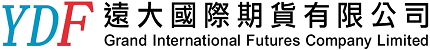 YDF 遠大國際期貨有限公司
Grand International Futures Company Limited